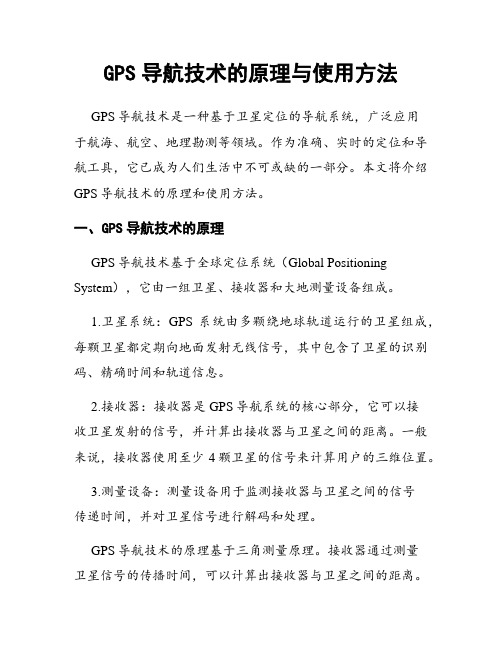 GPS 导航技术的原理与使用方法

GPS 导航技术是一种基于卫星定位的导航系统，广泛应用于航海、航空、地理勘测等领域。作为准确、实时的定位和导航工具，它已成为人们生活中不可或缺的一部分。本文将介绍 GPS 导航技术的原理和使用方法。

一、GPS 导航技术的原理

GPS 导航技术基于全球定位系统（Global Positioning System），它由一组卫星、接收器和大地测量设备组成。

1.卫星系统：GPS 系统由多颗绕地球轨道运行的卫星组成，每颗卫星都定期向地面发射无线信号，其中包含了卫星的识别码、精确时间和轨道信息。

2.接收器：接收器是 GPS 导航系统的核心部分，它可以接收卫星发射的信号，并计算出接收器与卫星之间的距离。一般来说，接收器使用至少 4 颗卫星的信号来计算用户的三维位置。

3.测量设备：测量设备用于监测接收器与卫星之间的信号传递时间，并对卫星信号进行解码和处理。

GPS 导航技术的原理基于三角测量原理。接收器通过测量卫星信号的传播时间，可以计算出接收器与卫星之间的距离。